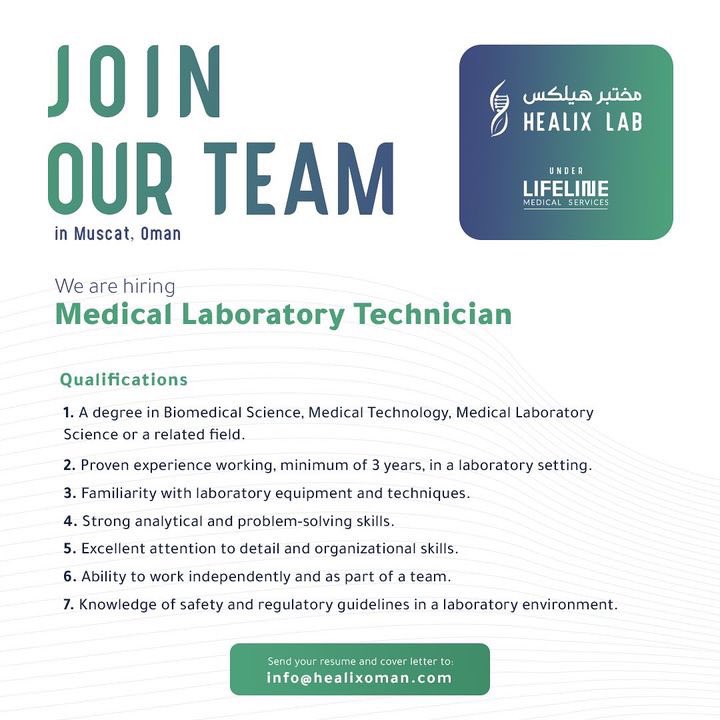 JOIN
OUR TEAM
in Muscat, Oman

مختبر هيلكس
HEALIX LAB
UNDER
LIFELINE
MEDICAL SERVICES

We are hiring
Medical Laboratory Technician

Qualifications

1. A degree in Biomedical Science, Medical Technology, Medical Laboratory Science or a related field.

2. Proven experience working, minimum of 3 years, in a laboratory setting.

3. Familiarity with laboratory equipment and techniques.

4. Strong analytical and problem-solving skills.

5. Excellent attention to detail and organizational skills.

6. Ability to work independently and as part of a team.

7. Knowledge of safety and regulatory guidelines in a laboratory environment.

Send your resume and cover letter to:
info@healixoman.com